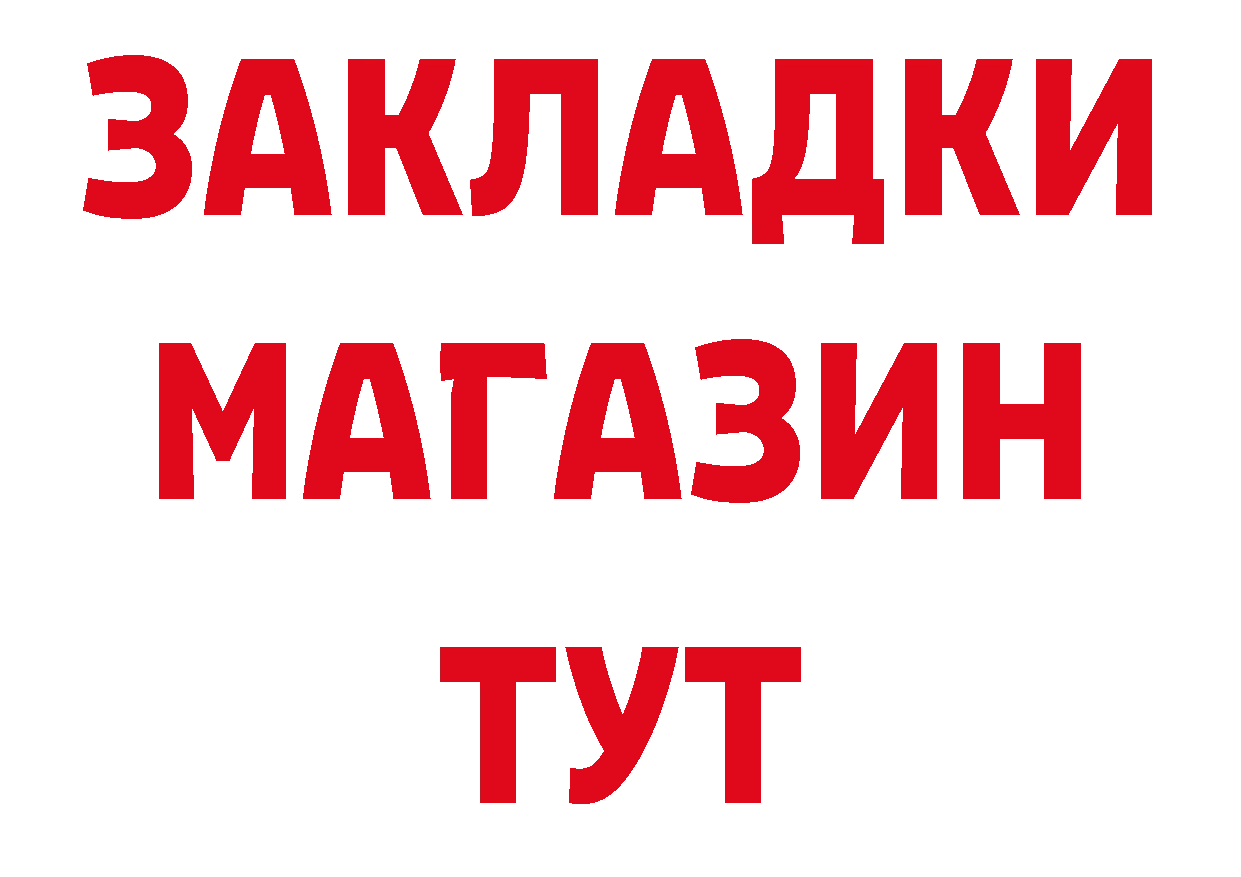 ЗАКЛАДКИ
МАГАЗИН
ТУТ